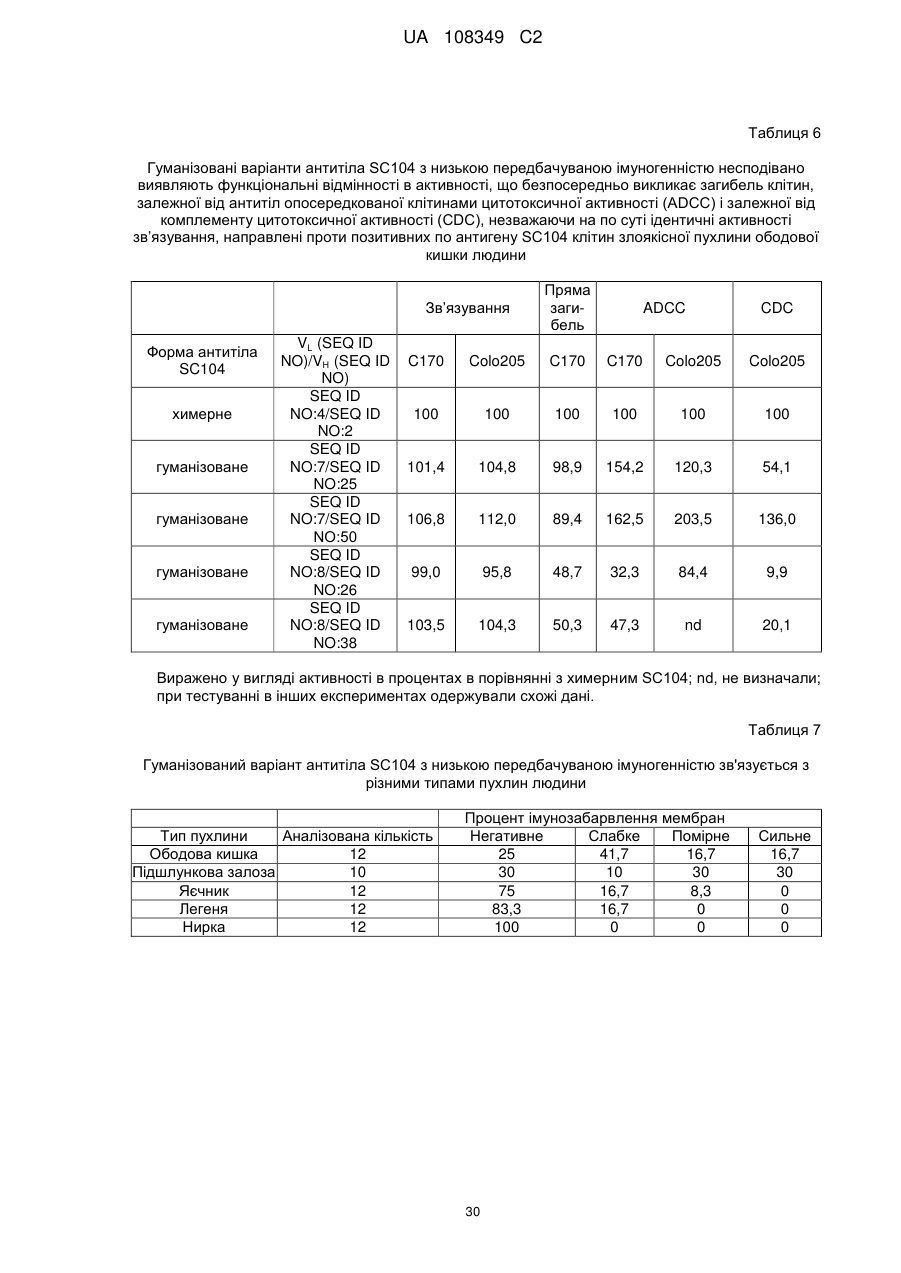 UA 108349 C2

Таблиця 6

Гуманізовані варіанти антитіла SC104 з низькою передбачуваною імуногенністю несподівано виявляють функціональні відмінності в активності, що безпосередньо викликає загибель клітин, залежної від антитіл опосередкованої клітинами цитотоксичної активності (ADCC) і залежної від комплементу цитотоксичної активності (CDC), незважаючи на по суті ідентичні активності зв'язування, направлені проти позитивних по антигену SC104 клітин злоякісної пухлини ободової кишки людини

| | | Зв'язування | | Пряма загибель | ADCC | | CDC |
|---|---|---|---|---|---|---|---|
| Форма антитіла SC104 | $V_L$ (SEQ ID NO)/$V_H$ (SEQ ID NO) | C170 | Colo205 | C170 | C170 | Colo205 | Colo205 |
| химерне | SEQ ID NO:4/SEQ ID NO:2 | 100 | 100 | 100 | 100 | 100 | 100 |
| гуманізоване | SEQ ID NO:7/SEQ ID NO:25 | 101,4 | 104,8 | 98,9 | 154,2 | 120,3 | 54,1 |
| гуманізоване | SEQ ID NO:7/SEQ ID NO:50 | 106,8 | 112,0 | 89,4 | 162,5 | 203,5 | 136,0 |
| гуманізоване | SEQ ID NO:8/SEQ ID NO:26 | 99,0 | 95,8 | 48,7 | 32,3 | 84,4 | 9,9 |
| гуманізоване | SEQ ID NO:8/SEQ ID NO:38 | 103,5 | 104,3 | 50,3 | 47,3 | nd | 20,1 |

Виражено у вигляді активності в процентах в порівнянні з химерним SC104; nd, не визначали; при тестуванні в інших експериментах одержували схожі дані.

Таблиця 7

Гуманізований варіант антитіла SC104 з низькою передбачуваною імуногенністю зв'язується з різними типами пухлин людини

| | | Процент імунозабарвлення мембран | | | |
|---|---|---|---|---|---|
| Тип пухлини | Аналізована кількість | Негативне | Слабке | Помірне | Сильне |
| Ободова кишка | 12 | 25 | 41,7 | 16,7 | 16,7 |
| Підшлункова залоза | 10 | 30 | 10 | 30 | 30 |
| Яєчник | 12 | 75 | 16,7 | 8,3 | 0 |
| Легеня | 12 | 83,3 | 16,7 | 0 | 0 |
| Нирка | 12 | 100 | 0 | 0 | 0 |

30